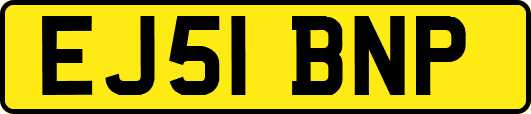 EJ51 BNP